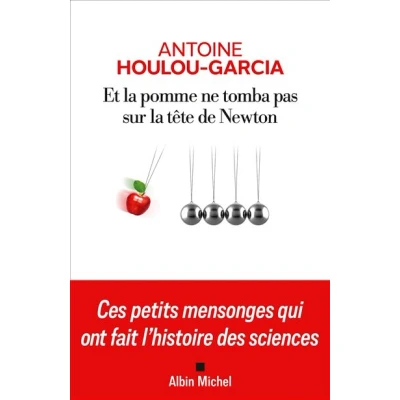 ANTOINE
HOULOU-GARCIA

Et la pomme ne tomba pas sur la tête de Newton

Ces petits mensonges qui ont fait l'histoire des sciences

Albin Michel